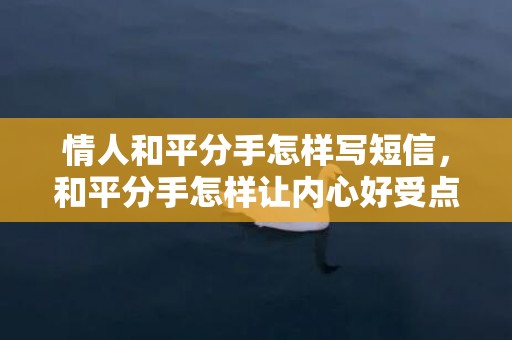 情人和平分手怎样写短信，和平分手怎样让内心好受点